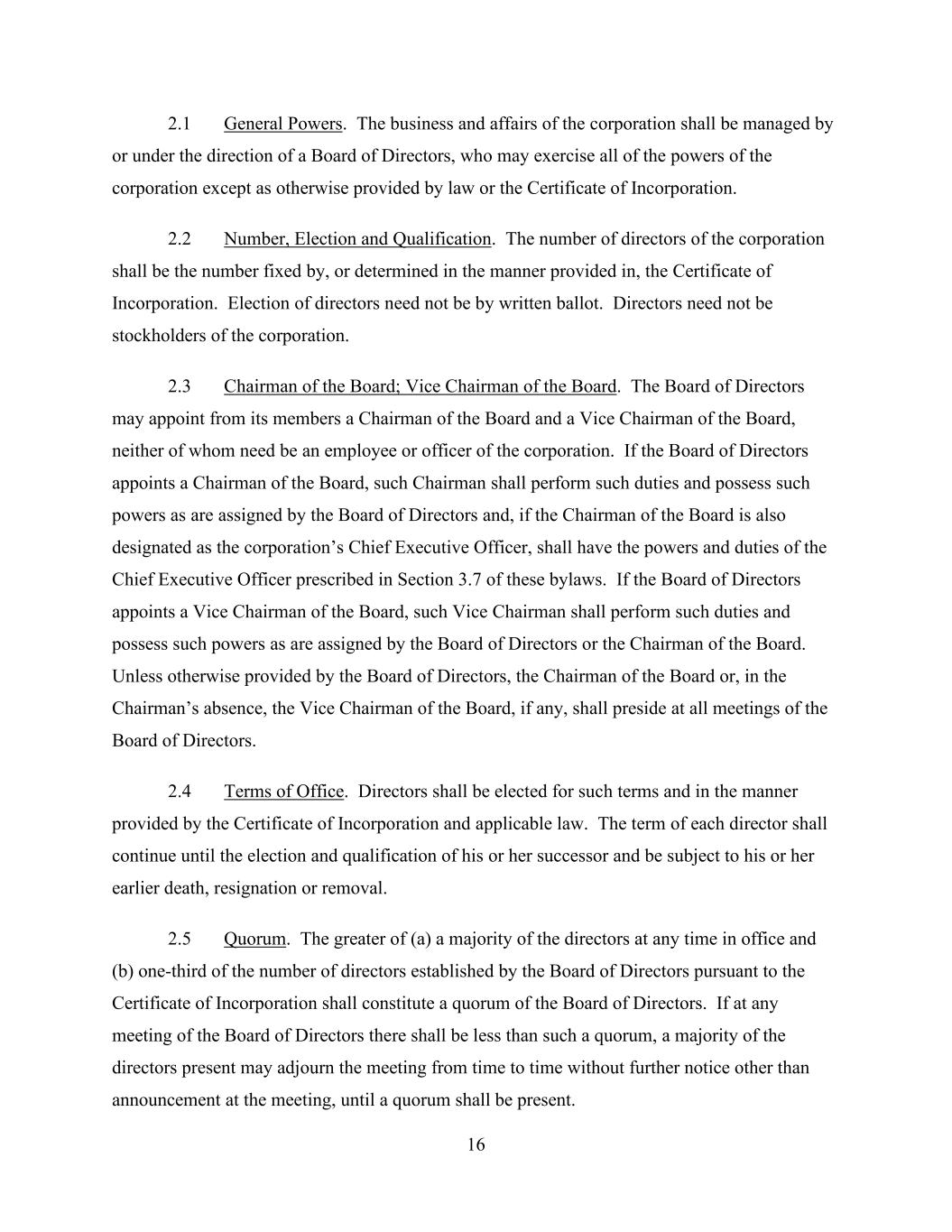 2.1 General Powers. The business and affairs of the corporation shall be managed by or under the direction of a Board of Directors, who may exercise all of the powers of the corporation except as otherwise provided by law or the Certificate of Incorporation.

2.2 Number, Election and Qualification. The number of directors of the corporation shall be the number fixed by, or determined in the manner provided in, the Certificate of Incorporation. Election of directors need not be by written ballot. Directors need not be stockholders of the corporation.

2.3 Chairman of the Board; Vice Chairman of the Board. The Board of Directors may appoint from its members a Chairman of the Board and a Vice Chairman of the Board, neither of whom need be an employee or officer of the corporation. If the Board of Directors appoints a Chairman of the Board, such Chairman shall perform such duties and possess such powers as are assigned by the Board of Directors and, if the Chairman of the Board is also designated as the corporation's Chief Executive Officer, shall have the powers and duties of the Chief Executive Officer prescribed in Section 3.7 of these bylaws. If the Board of Directors appoints a Vice Chairman of the Board, such Vice Chairman shall perform such duties and possess such powers as are assigned by the Board of Directors or the Chairman of the Board. Unless otherwise provided by the Board of Directors, the Chairman of the Board or, in the Chairman's absence, the Vice Chairman of the Board, if any, shall preside at all meetings of the Board of Directors.

2.4 Terms of Office. Directors shall be elected for such terms and in the manner provided by the Certificate of Incorporation and applicable law. The term of each director shall continue until the election and qualification of his or her successor and be subject to his or her earlier death, resignation or removal.

2.5 Quorum. The greater of (a) a majority of the directors at any time in office and (b) one-third of the number of directors established by the Board of Directors pursuant to the Certificate of Incorporation shall constitute a quorum of the Board of Directors. If at any meeting of the Board of Directors there shall be less than such a quorum, a majority of the directors present may adjourn the meeting from time to time without further notice other than announcement at the meeting, until a quorum shall be present.

16